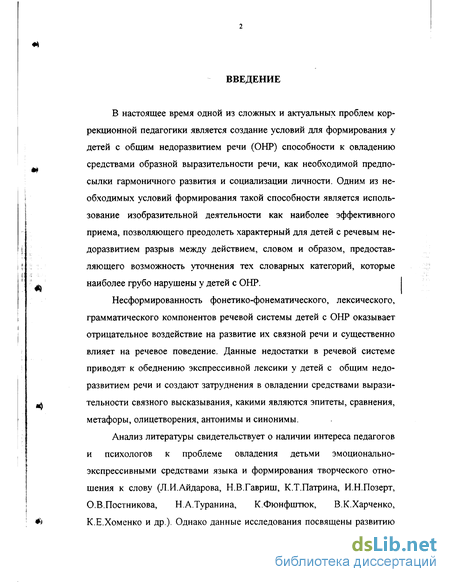 2

ВВЕДЕНИЕ

В настоящее время одной из сложных и актуальных проблем коррекционной педагогики является создание условий для формирования у детей с общим недоразвитием речи (ОНР) способности к овладению средствами образной выразительности речи, как необходимой предпосылки гармоничного развития и социализации личности. Одним из необходимых условий формирования такой способности является использование изобразительной деятельности как наиболее эффективного приема, позволяющего преодолеть характерный для детей с речевым недоразвитием разрыв между действием, словом и образом, предоставляющего возможность уточнения тех словарных категорий, которые наиболее грубо нарушены у детей с ОНР.

Несформированность фонетико-фонематического, лексического, грамматического компонентов речевой системы детей с ОНР оказывает отрицательное воздействие на развитие их связной речи и существенно влияет на речевое поведение. Данные недостатки в речевой системе приводят к обеднению экспрессивной лексики у детей с общим недоразвитием речи и создают затруднения в овладении средствами выразительности связного высказывания, какими являются эпитеты, сравнения, метафоры, олицетворения, антонимы и синонимы.

Анализ литературы свидетельствует о наличии интереса педагогов и психологов к проблеме овладения детьми эмоционально-экспрессивными средствами языка и формирования творческого отношения к слову (Л.И.Айдарова, Н.В.Гавриш, К.Т.Патрина, И.Н.Позерт, О.В.Постникова, Н.А.Туранина, К.Фюнфштюк, В.К.Харченко, К.Е.Хоменко и др.). Однако данные исследования посвящены развитию

dsLib.net
библиотека диссертаций